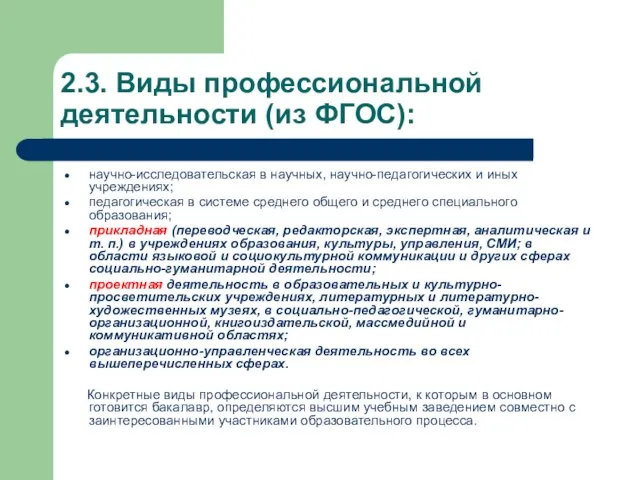 2.3. Виды профессиональной деятельности (из ФГОС):

- научно-исследовательская в научных, научно-педагогических и иных учреждениях;
- педагогическая в системе среднего общего и среднего специального образования;
- прикладная (переводческая, редакторская, экспертная, аналитическая и т. п.) в учреждениях образования, культуры, управления, СМИ; в области языковой и социокультурной коммуникации и других сферах социально-гуманитарной деятельности;
- проектная деятельность в образовательных и культурно-просветительских учреждениях, литературных и литературно-художественных музеях, в социально-педагогической, гуманитарно-организационной, книгоиздательской, массмедийной и коммуникативной областях;
- организационно-управленческая деятельность во всех вышеперечисленных сферах.

Конкретные виды профессиональной деятельности, к которым в основном готовится бакалавр, определяются высшим учебным заведением совместно с заинтересованными участниками образовательного процесса.